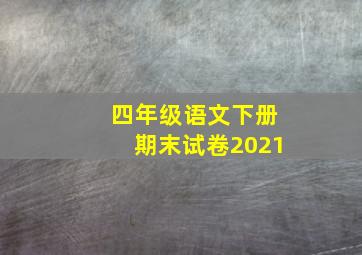 四年级语文下册
期末试卷2021